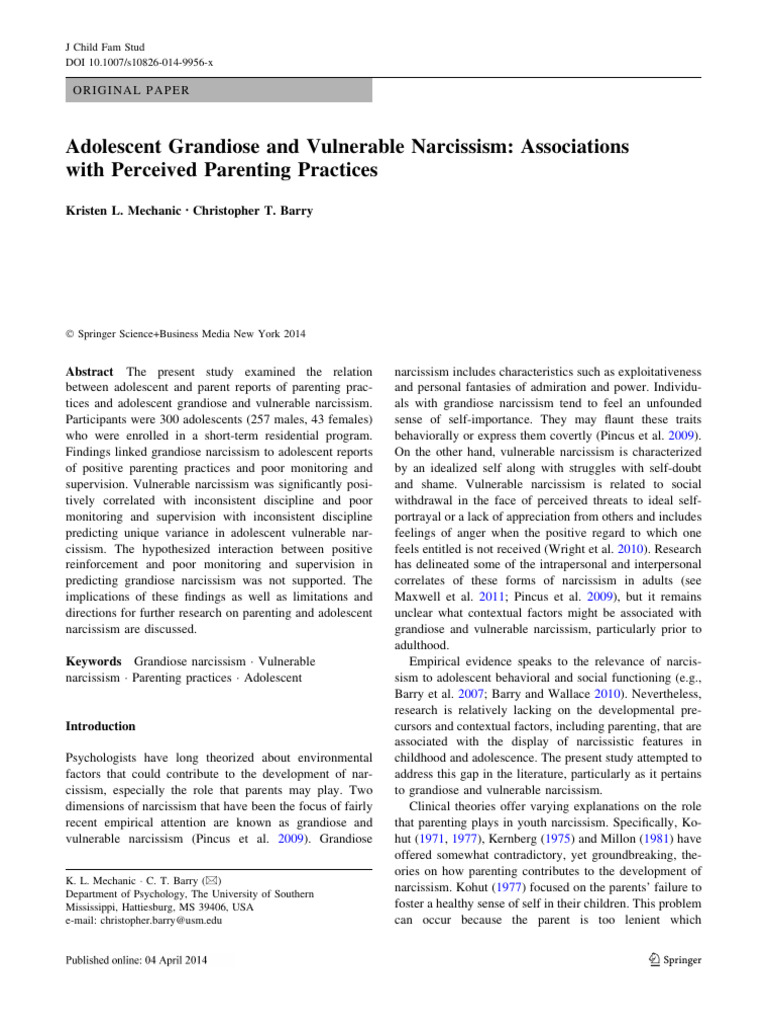 J Child Fam Stud
DOI 10.1007/s10826-014-9956-x

ORIGINAL PAPER

Adolescent Grandiose and Vulnerable Narcissism: Associations with Perceived Parenting Practices

Kristen L. Mechanic · Christopher T. Barry

© Springer Science+Business Media New York 2014

Abstract The present study examined the relation between adolescent and parent reports of parenting practices and adolescent grandiose and vulnerable narcissism. Participants were 300 adolescents (257 males, 43 females) who were enrolled in a short-term residential program. Findings linked grandiose narcissism to adolescent reports of positive parenting practices and poor monitoring and supervision. Vulnerable narcissism was significantly positively correlated with inconsistent discipline and poor monitoring and supervision with inconsistent discipline predicting unique variance in adolescent vulnerable narcissism. The hypothesized interaction between positive reinforcement and poor monitoring and supervision in predicting grandiose narcissism was not supported. The implications of these findings as well as limitations and directions for further research on parenting and adolescent narcissism are discussed.

Keywords Grandiose narcissism · Vulnerable narcissism · Parenting practices · Adolescent

Introduction

Psychologists have long theorized about environmental factors that could contribute to the development of narcissism, especially the role that parents may play. Two dimensions of narcissism that have been the focus of fairly recent empirical attention are known as grandiose and vulnerable narcissism (Pincus et al. 2009). Grandiose

K. L. Mechanic · C. T. Barry (✉)
Department of Psychology, The University of Southern Mississippi, Hattiesburg, MS 39406, USA
e-mail: christopher.barry@usm.edu

Published online: 04 April 2014

narcissism includes characteristics such as exploitativeness and personal fantasies of admiration and power. Individuals with grandiose narcissism tend to feel an unfounded sense of self-importance. They may flaunt these traits behaviorally or express them covertly (Pincus et al. 2009). On the other hand, vulnerable narcissism is characterized by an idealized self along with struggles with self-doubt and shame. Vulnerable narcissism is related to social withdrawal in the face of perceived threats to ideal self-portrayal or a lack of appreciation from others and includes feelings of anger when the positive regard to which one feels entitled is not received (Wright et al. 2010). Research has delineated some of the intrapersonal and interpersonal correlates of these forms of narcissism in adults (see Maxwell et al. 2011; Pincus et al. 2009), but it remains unclear what contextual factors might be associated with grandiose and vulnerable narcissism, particularly prior to adulthood.

Empirical evidence speaks to the relevance of narcissism to adolescent behavioral and social functioning (e.g., Barry et al. 2007; Barry and Wallace 2010). Nevertheless, research is relatively lacking on the developmental precursors and contextual factors, including parenting, that are associated with the display of narcissistic features in childhood and adolescence. The present study attempted to address this gap in the literature, particularly as it pertains to grandiose and vulnerable narcissism.

Clinical theories offer varying explanations on the role that parenting plays in youth narcissism. Specifically, Kohut (1971, 1977), Kernberg (1975) and Millon (1981) have offered somewhat contradictory, yet groundbreaking, theories on how parenting contributes to the development of narcissism. Kohut (1977) focused on the parents' failure to foster a healthy sense of self in their children. This problem can occur because the parent is too lenient which

Springer